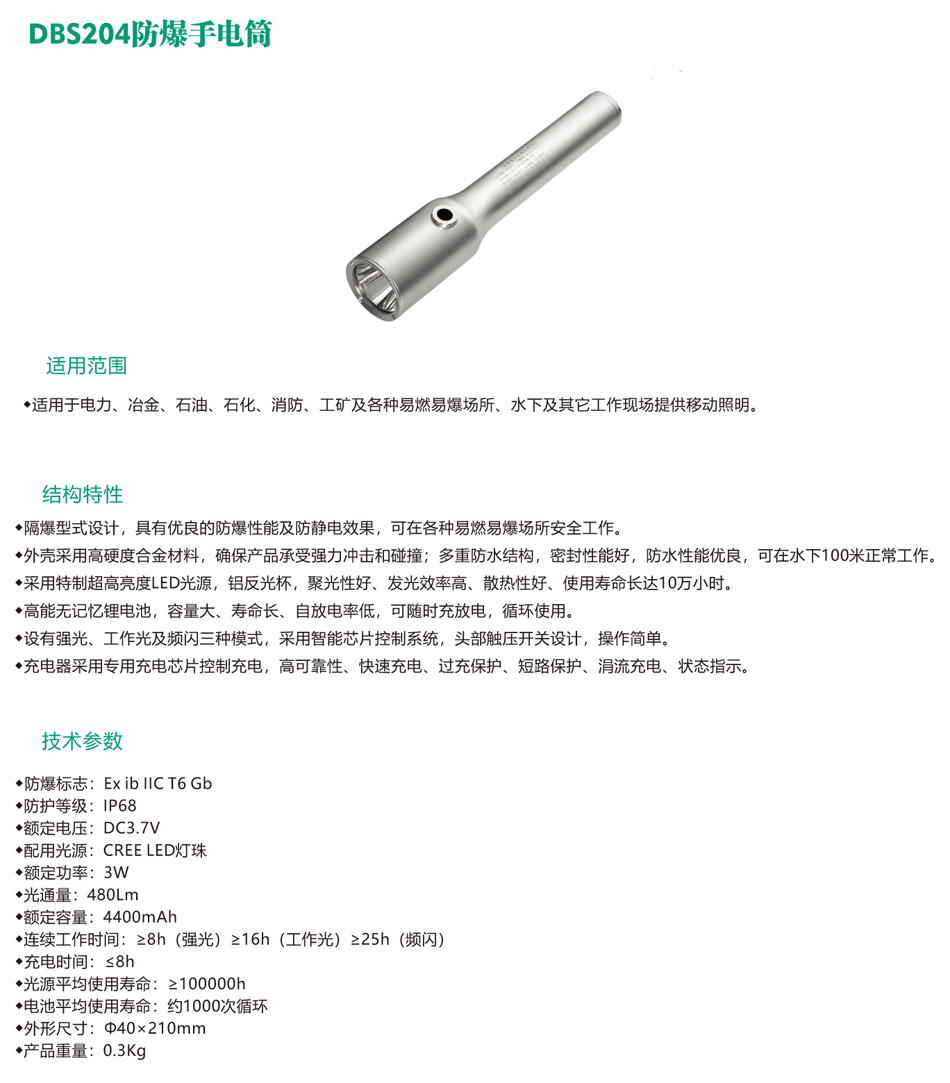 DBS204防爆手电筒

适用范围

◆适用于电力、冶金、石油、石化、消防、工矿及各种易燃易爆场所、水下及其它工作现场提供移动照明。

结构特性

◆隔爆型式设计，具有优良的防爆性能及防静电效果，可在各种易燃易爆场所安全工作。
◆外壳采用高硬度合金材料，确保产品承受强力冲击和碰撞；多重防水结构，密封性能好，防水性能优良，可在水下100米正常工作。
◆采用特制超高亮度LED光源，铝反光杯，聚光性好、发光效率高、散热性好、使用寿命长达10万小时。
◆高能无记忆锂电池，容量大、寿命长、自放电率低，可随时充放电，循环使用。
◆设有强光、工作光及频闪三种模式，采用智能芯片控制系统，头部触压开关设计，操作简单。
◆充电器采用专用充电芯片控制充电，高可靠性、快速充电、过充保护、短路保护、涓流充电、状态指示。

技术参数

◆防爆标志：Ex ib IIC T6 Gb
◆防护等级：IP68
◆额定电压：DC3.7V
◆配用光源：CREE LED灯珠
◆额定功率：3W
◆光通量：480Lm
◆额定容量：4400mAh
◆连续工作时间：≥8h（强光）≥16h（工作光）≥25h（频闪）
◆充电时间：≤8h
◆光源平均使用寿命：≥100000h
◆电池平均使用寿命：约1000次循环
◆外形尺寸：Φ40×210mm
◆产品重量：0.3Kg